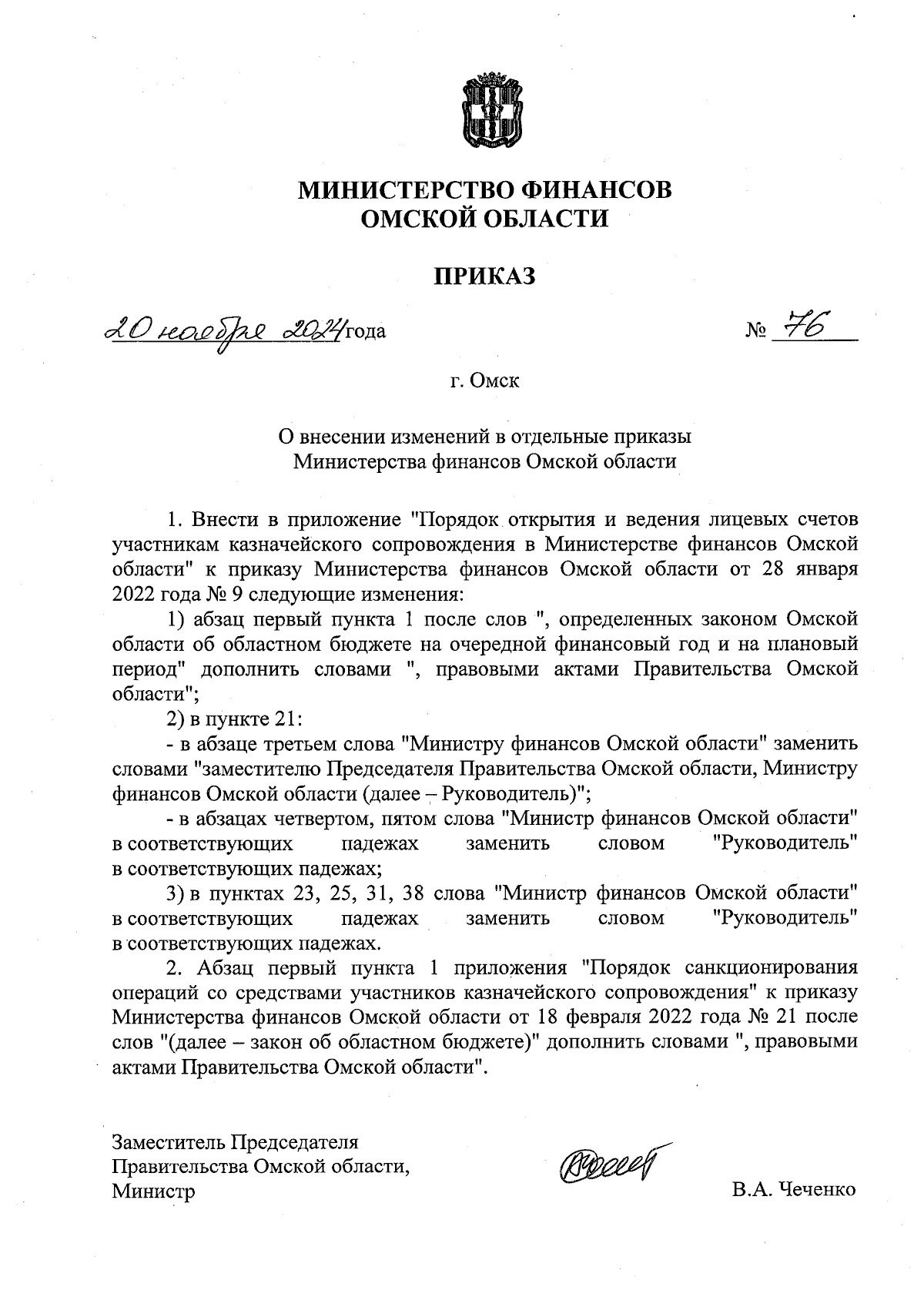 МИНИСТЕРСТВО ФИНАНСОВ
ОМСКОЙ ОБЛАСТИ

ПРИКАЗ

20 ноября 2024 года № 76

г. Омск

О внесении изменений в отдельные приказы
Министерства финансов Омской области

1. Внести в приложение "Порядок открытия и ведения лицевых счетов участникам казначейского сопровождения в Министерстве финансов Омской области" к приказу Министерства финансов Омской области от 28 января 2022 года № 9 следующие изменения:

1) абзац первый пункта 1 после слов ", определенных законом Омской области об областном бюджете на очередной финансовый год и на плановый период" дополнить словами ", правовыми актами Правительства Омской области";

2) в пункте 21:

- в абзаце третьем слова "Министру финансов Омской области" заменить словами "заместителю Председателя Правительства Омской области, Министру финансов Омской области (далее – Руководитель)";

- в абзацах четвертом, пятом слова "Министр финансов Омской области" в соответствующих падежах заменить словом "Руководитель" в соответствующих падежах;

3) в пунктах 23, 25, 31, 38 слова "Министр финансов Омской области" в соответствующих падежах заменить словом "Руководитель" в соответствующих падежах.

2. Абзац первый пункта 1 приложения "Порядок санкционирования операций со средствами участников казначейского сопровождения" к приказу Министерства финансов Омской области от 18 февраля 2022 года № 21 после слов "(далее – закон об областном бюджете)" дополнить словами ", правовыми актами Правительства Омской области".

Заместитель Председателя
Правительства Омской области,
Министр

В.А. Чеченко